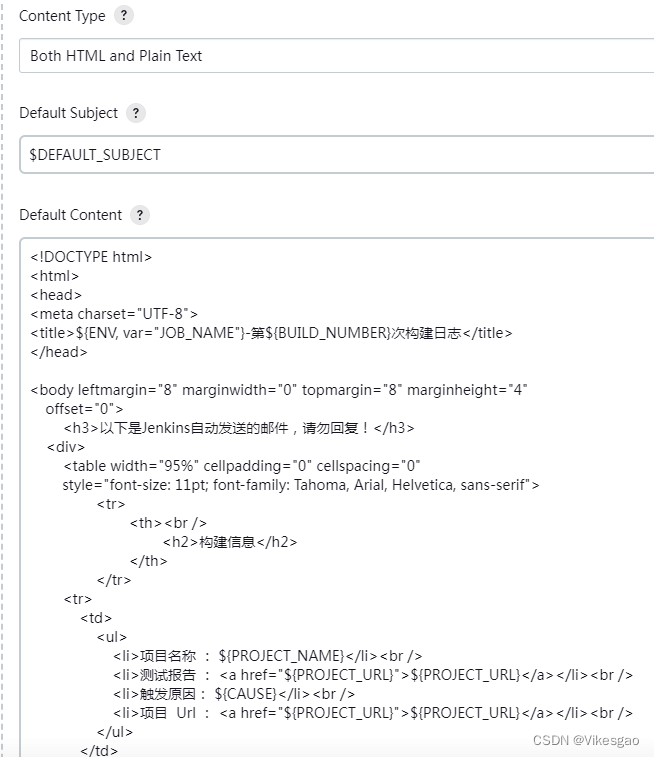 Content Type ?

Both HTML and Plain Text

Default Subject ?

$DEFAULT_SUBJECT

Default Content ?

<!DOCTYPE html>
<html>
<head>
<meta charset="UTF-8">
<title>${ENV, var="JOB_NAME"}-第${BUILD_NUMBER}次构建日志</title>
</head>

<body leftmargin="8" marginwidth="0" topmargin="8" marginheight="4" offset="0">
<h3>以下是Jenkins自动发送的邮件，请勿回复！</h3>
<div>
<table width="95%" cellpadding="0" cellspacing="0" style="font-size: 11pt; font-family: Tahoma, Arial, Helvetica, sans-serif">
<tr>
<th><br />
<h2>构建信息</h2>
</th>
</tr>
<tr>
<td>
<ul>
<li>项目名称 ： ${PROJECT_NAME}</li><br />
<li>测试报告 ： <a href="${PROJECT_URL}">${PROJECT_URL}</a></li><br />
<li>触发原因： ${CAUSE}</li><br />
<li>项目 Url ： <a href="${PROJECT_URL}">${PROJECT_URL}</a></li><br />
</ul>
</td>

CSDN @Vikesgao